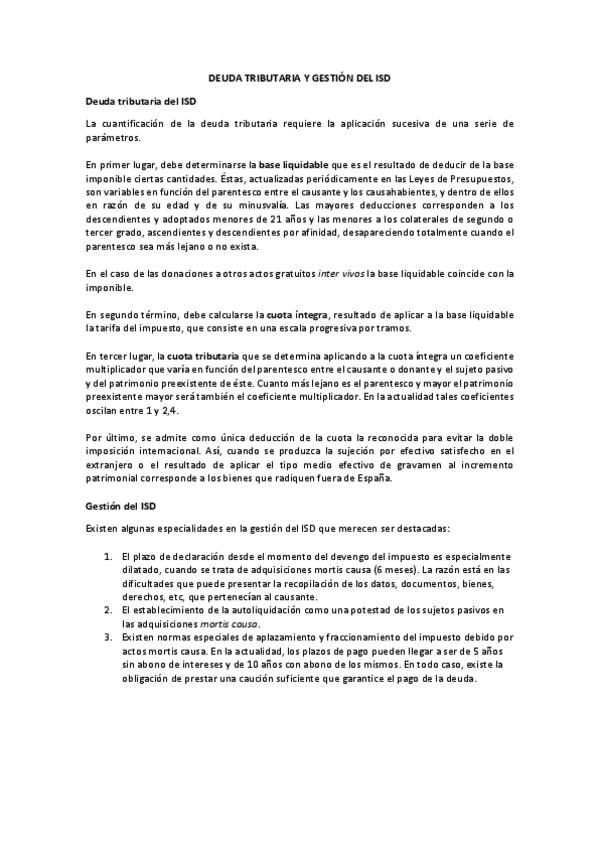 DEUDA TRIBUTARIA Y GESTIÓN DEL ISD

Deuda tributaria del ISD

La cuantificación de la deuda tributaria requiere la aplicación sucesiva de una serie de parámetros.

En primer lugar, debe determinarse la base liquidable que es el resultado de deducir de la base imponible ciertas cantidades. Éstas, actualizadas periódicamente en las Leyes de Presupuestos, son variables en función del parentesco entre el causante y los causahabientes, y dentro de ellos en razón de su edad y de su minusvalía. Las mayores deducciones corresponden a los descendientes y adoptados menores de 21 años y las menores a los colaterales de segundo o tercer grado, ascendientes y descendientes por afinidad, desapareciendo totalmente cuando el parentesco sea más lejano o no exista.

En el caso de las donaciones a otros actos gratuitos inter vivos la base liquidable coincide con la imponible.

En segundo término, debe calcularse la cuota íntegra, resultado de aplicar a la base liquidable la tarifa del impuesto, que consiste en una escala progresiva por tramos.

En tercer lugar, la cuota tributaria que se determina aplicando a la cuota íntegra un coeficiente multiplicador que varía en función del parentesco entre el causante o donante y el sujeto pasivo y del patrimonio preexistente de éste. Cuanto más lejano es el parentesco y mayor el patrimonio preexistente mayor será también el coeficiente multiplicador. En la actualidad tales coeficientes oscilan entre 1 y 2,4.

Por último, se admite como única deducción de la cuota la reconocida para evitar la doble imposición internacional. Así, cuando se produzca la sujeción por efectivo satisfecho en el extranjero o el resultado de aplicar el tipo medio efectivo de gravamen al incremento patrimonial corresponde a los bienes que radiquen fuera de España.

Gestión del ISD

Existen algunas especialidades en la gestión del ISD que merecen ser destacadas:

1. El plazo de declaración desde el momento del devengo del impuesto es especialmente dilatado, cuando se trata de adquisiciones mortis causa (6 meses). La razón está en las dificultades que puede presentar la recopilación de los datos, documentos, bienes, derechos, etc, que pertenecían al causante.
2. El establecimiento de la autoliquidación como una potestad de los sujetos pasivos en las adquisiciones mortis causa.
3. Existen normas especiales de aplazamiento y fraccionamiento del impuesto debido por actos mortis causa. En la actualidad, los plazos de pago pueden llegar a ser de 5 años sin abono de intereses y de 10 años con abono de los mismos. En todo caso, existe la obligación de prestar una caución suficiente que garantice el pago de la deuda.